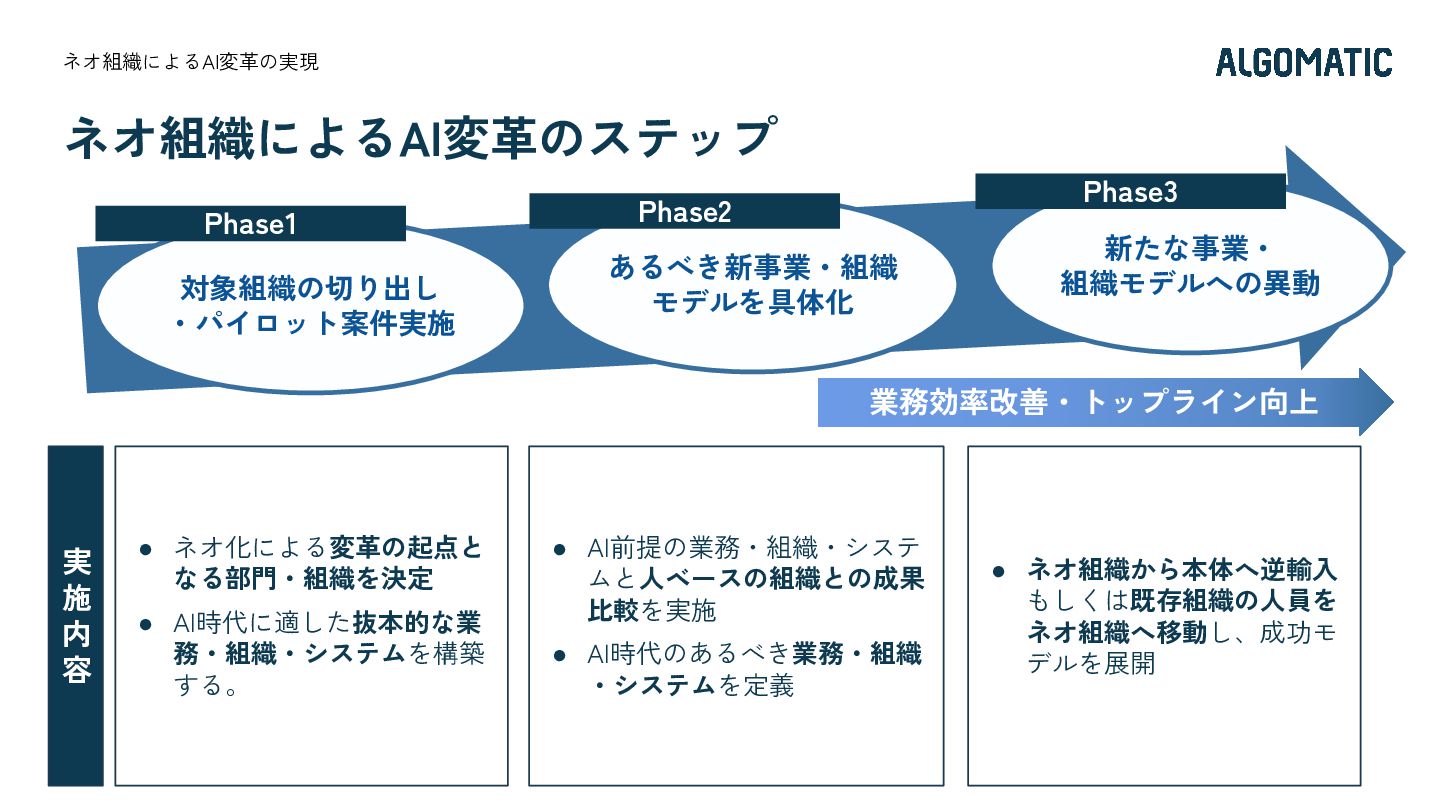 ネオ組織によるAI変革の実現

ALGOMATIC

ネオ組織によるAI変革のステップ

Phase1

対象組織の切り出し・パイロット案件実施

Phase2

あるべき新事業・組織モデルを具体化

Phase3

新たな事業・組織モデルへの異動

業務効率改善・トップライン向上

実施内容

● ネオ化による変革の起点となる部門・組織を決定

● AI時代に適した抜本的な業務・組織・システムを構築する。

● AI前提の業務・組織・システムと人ベースの組織との成果比較を実施

● AI時代のあるべき業務・組織・システムを定義

● ネオ組織から本体へ逆輸入もしくは既存組織の人員をネオ組織へ移動し、成功モデルを展開